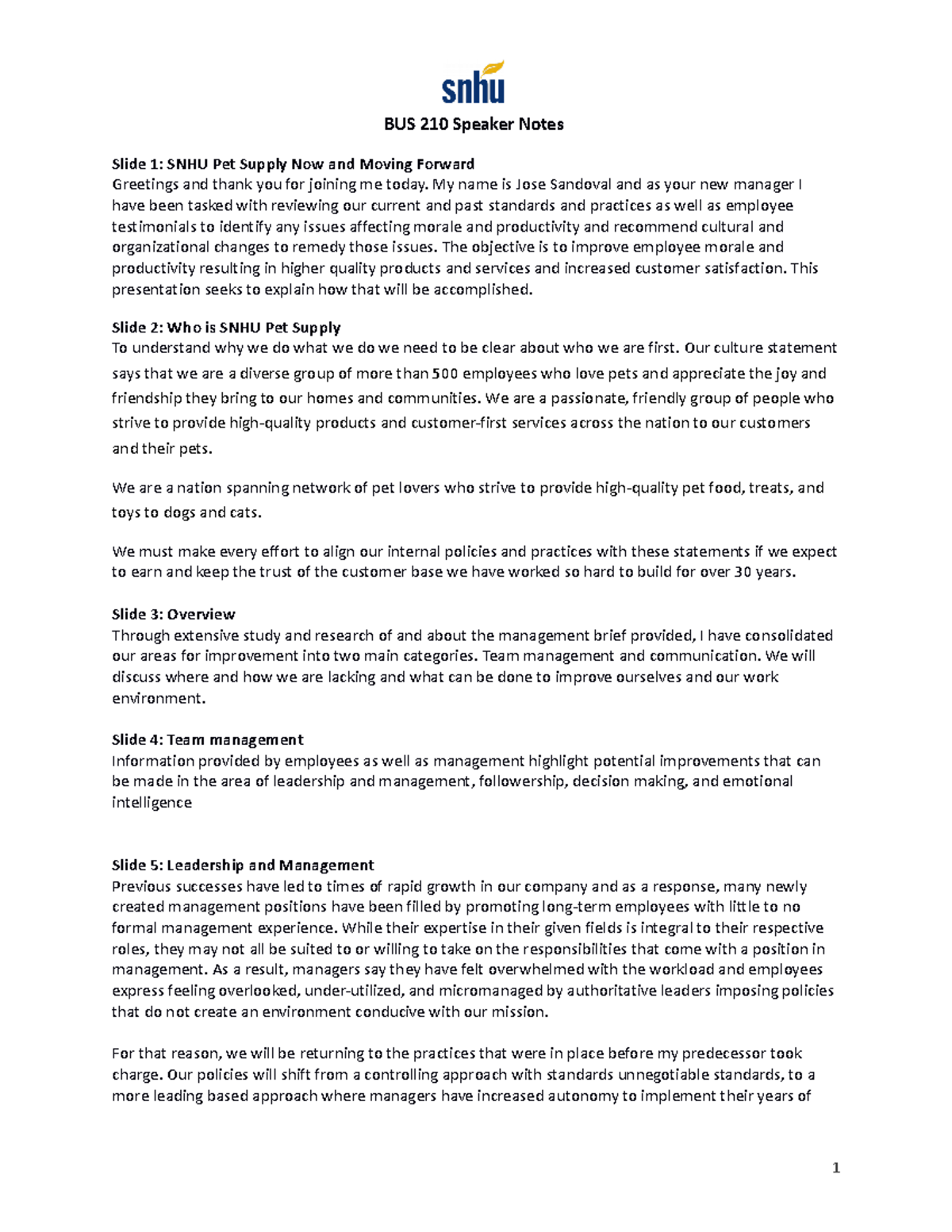 snhu

BUS 210 Speaker Notes

Slide 1: SNHU Pet Supply Now and Moving Forward
Greetings and thank you for joining me today. My name is Jose Sandoval and as your new manager I have been tasked with reviewing our current and past standards and practices as well as employee testimonials to identify any issues affecting morale and productivity and recommend cultural and organizational changes to remedy those issues. The objective is to improve employee morale and productivity resulting in higher quality products and services and increased customer satisfaction. This presentation seeks to explain how that will be accomplished.

Slide 2: Who is SNHU Pet Supply
To understand why we do what we do we need to be clear about who we are first. Our culture statement says that we are a diverse group of more than 500 employees who love pets and appreciate the joy and friendship they bring to our homes and communities. We are a passionate, friendly group of people who strive to provide high-quality products and customer-first services across the nation to our customers and their pets.

We are a nation spanning network of pet lovers who strive to provide high-quality pet food, treats, and toys to dogs and cats.

We must make every effort to align our internal policies and practices with these statements if we expect to earn and keep the trust of the customer base we have worked so hard to build for over 30 years.

Slide 3: Overview
Through extensive study and research of and about the management brief provided, I have consolidated our areas for improvement into two main categories. Team management and communication. We will discuss where and how we are lacking and what can be done to improve ourselves and our work environment.

Slide 4: Team management
Information provided by employees as well as management highlight potential improvements that can be made in the area of leadership and management, followership, decision making, and emotional intelligence

Slide 5: Leadership and Management
Previous successes have led to times of rapid growth in our company and as a response, many newly created management positions have been filled by promoting long-term employees with little to no formal management experience. While their expertise in their given fields is integral to their respective roles, they may not all be suited to or willing to take on the responsibilities that come with a position in management. As a result, managers say they have felt overwhelmed with the workload and employees express feeling overlooked, under-utilized, and micromanaged by authoritative leaders imposing policies that do not create an environment conducive with our mission.

For that reason, we will be returning to the practices that were in place before my predecessor took charge. Our policies will shift from a controlling approach with standards unnegotiable standards, to a more leading based approach where managers have increased autonomy to implement their years of

1